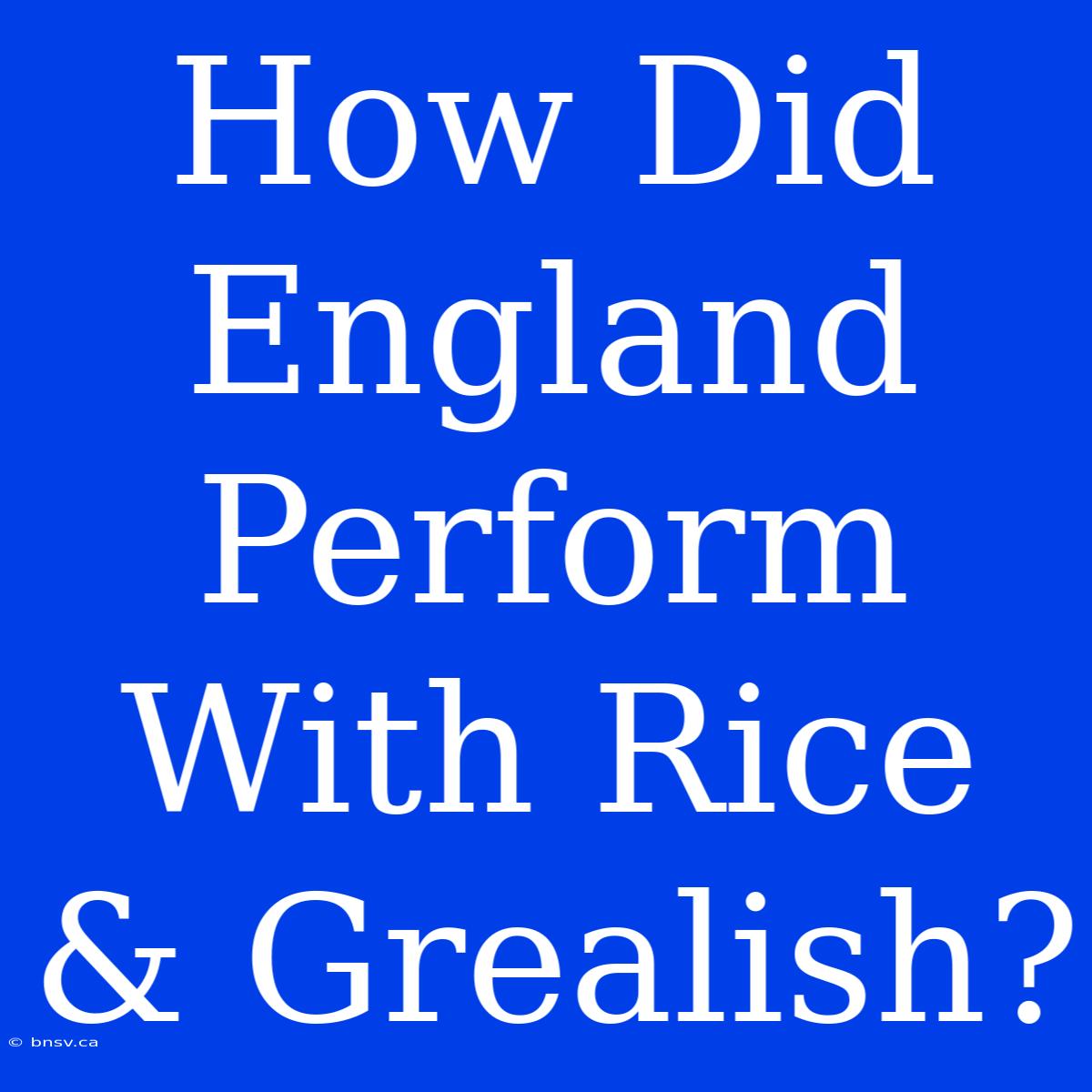 How Did England Perform With Rice & Grealish?

© bnsv.ca